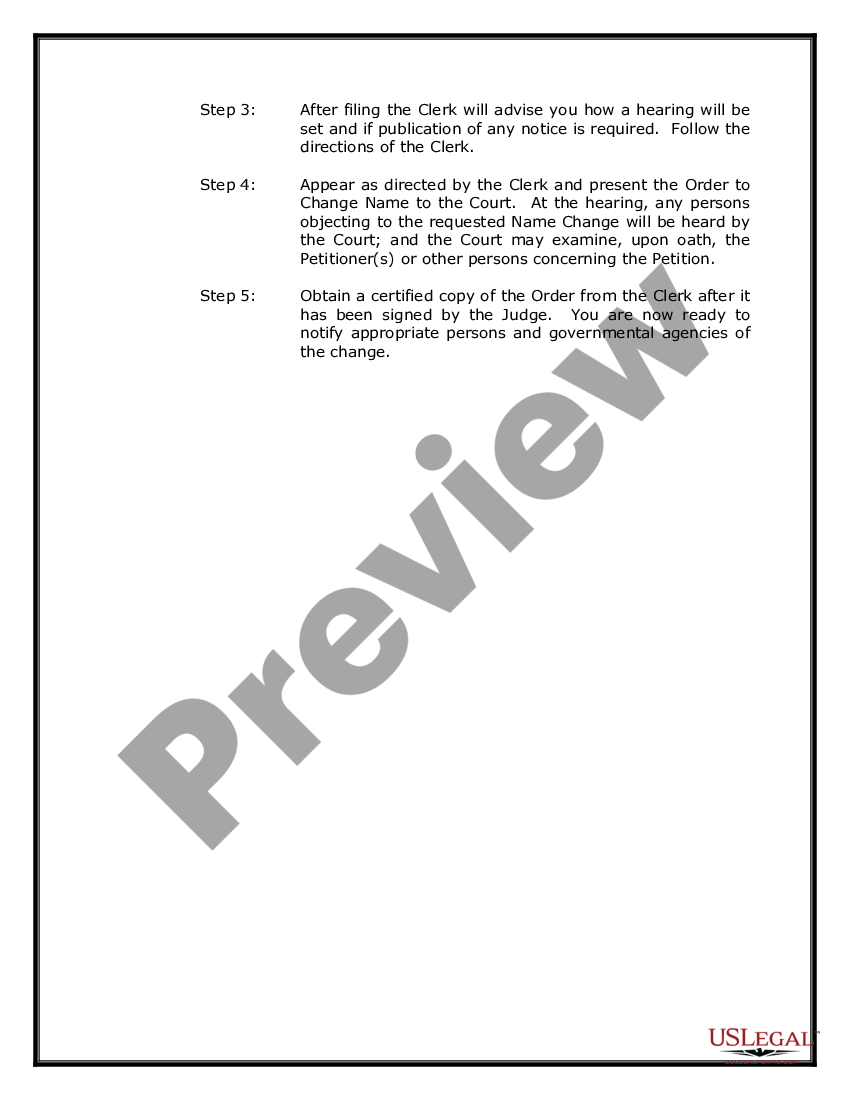 Step 3: After filing the Clerk will advise you how a hearing will be set and if publication of any notice is required. Follow the directions of the Clerk.

Step 4: Appear as directed by the Clerk and present the Order to Change Name to the Court. At the hearing, any persons objecting to the requested Name Change will be heard by the Court; and the Court may examine, upon oath, the Petitioner(s) or other persons concerning the Petition.

Step 5: Obtain a certified copy of the Order from the Clerk after it has been signed by the Judge. You are now ready to notify appropriate persons and governmental agencies of the change.

Preview

USLEGAL